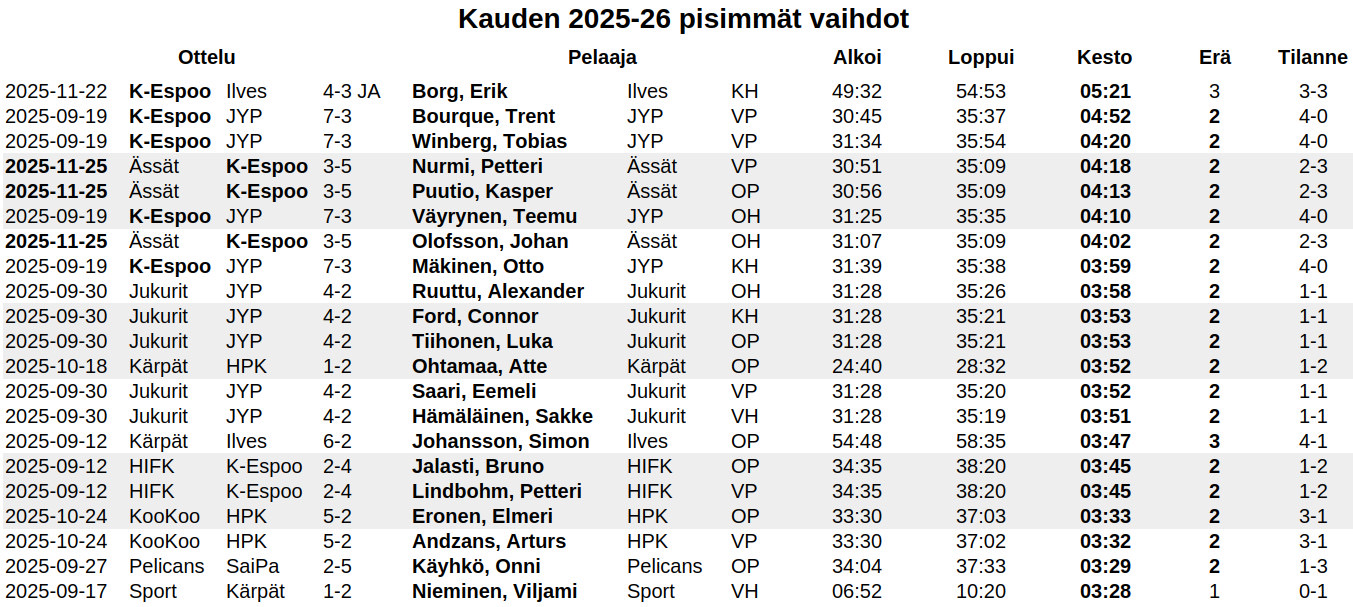 Kauden 2025-26 pisimmät vaihdot

| Ottelu | | | | Pelaaja | | | Alkoi | Loppui | Kesto | Erä | Tilanne |
|---|---|---|---|---|---|---|---|---|---|---|---|
| 2025-11-22 | K-Espoo | Ilves | 4-3 JA | Borg, Erik | Ilves | KH | 49:32 | 54:53 | 05:21 | 3 | 3-3 |
| 2025-09-19 | K-Espoo | JYP | 7-3 | Bourque, Trent | JYP | VP | 30:45 | 35:37 | 04:52 | 2 | 4-0 |
| 2025-09-19 | K-Espoo | JYP | 7-3 | Winberg, Tobias | JYP | VP | 31:34 | 35:54 | 04:20 | 2 | 4-0 |
| 2025-11-25 | Ässät | K-Espoo | 3-5 | Nurmi, Petteri | Ässät | VP | 30:51 | 35:09 | 04:18 | 2 | 2-3 |
| 2025-11-25 | Ässät | K-Espoo | 3-5 | Puutio, Kasper | Ässät | OP | 30:56 | 35:09 | 04:13 | 2 | 2-3 |
| 2025-09-19 | K-Espoo | JYP | 7-3 | Väyrynen, Teemu | JYP | OH | 31:25 | 35:35 | 04:10 | 2 | 4-0 |
| 2025-11-25 | Ässät | K-Espoo | 3-5 | Olofsson, Johan | Ässät | OH | 31:07 | 35:09 | 04:02 | 2 | 2-3 |
| 2025-09-19 | K-Espoo | JYP | 7-3 | Mäkinen, Otto | JYP | KH | 31:39 | 35:38 | 03:59 | 2 | 4-0 |
| 2025-09-30 | Jukurit | JYP | 4-2 | Ruuttu, Alexander | Jukurit | OH | 31:28 | 35:26 | 03:58 | 2 | 1-1 |
| 2025-09-30 | Jukurit | JYP | 4-2 | Ford, Connor | Jukurit | KH | 31:28 | 35:21 | 03:53 | 2 | 1-1 |
| 2025-09-30 | Jukurit | JYP | 4-2 | Tiihonen, Luka | Jukurit | OP | 31:28 | 35:21 | 03:53 | 2 | 1-1 |
| 2025-10-18 | Kärpät | HPK | 1-2 | Ohtamaa, Atte | Kärpät | OP | 24:40 | 28:32 | 03:52 | 2 | 1-2 |
| 2025-09-30 | Jukurit | JYP | 4-2 | Saari, Eemeli | Jukurit | VP | 31:28 | 35:20 | 03:52 | 2 | 1-1 |
| 2025-09-30 | Jukurit | JYP | 4-2 | Hämäläinen, Sakke | Jukurit | VH | 31:28 | 35:19 | 03:51 | 2 | 1-1 |
| 2025-09-12 | Kärpät | Ilves | 6-2 | Johansson, Simon | Ilves | OP | 54:48 | 58:35 | 03:47 | 3 | 4-1 |
| 2025-09-12 | HIFK | K-Espoo | 2-4 | Jalasti, Bruno | HIFK | OP | 34:35 | 38:20 | 03:45 | 2 | 1-2 |
| 2025-09-12 | HIFK | K-Espoo | 2-4 | Lindbohm, Petteri | HIFK | VP | 34:35 | 38:20 | 03:45 | 2 | 1-2 |
| 2025-10-24 | KooKoo | HPK | 5-2 | Eronen, Elmeri | HPK | OP | 33:30 | 37:03 | 03:33 | 2 | 3-1 |
| 2025-10-24 | KooKoo | HPK | 5-2 | Andzans, Arturs | HPK | VP | 33:30 | 37:02 | 03:32 | 2 | 3-1 |
| 2025-09-27 | Pelicans | SaiPa | 2-5 | Käyhkö, Onni | Pelicans | OP | 34:04 | 37:33 | 03:29 | 2 | 1-3 |
| 2025-09-17 | Sport | Kärpät | 1-2 | Nieminen, Viljami | Sport | VH | 06:52 | 10:20 | 03:28 | 1 | 0-1 |